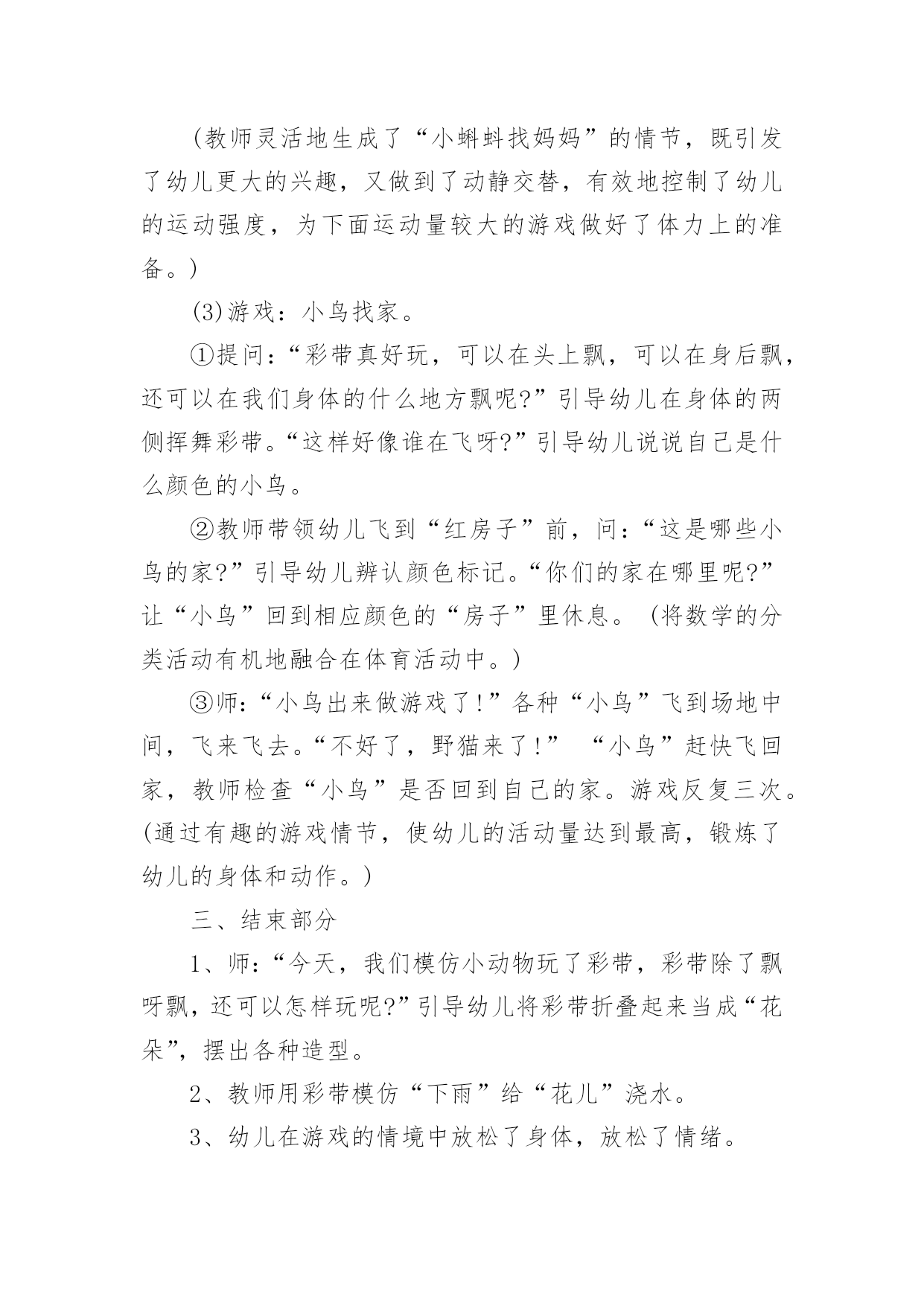 （教师灵活地生成了“小蝌蚪找妈妈”的情节，既引发了幼儿更大的兴趣，又做到了动静交替，有效地控制了幼儿的运动强度，为下面运动量较大的游戏做好了体力上的准备。)

(3)游戏：小鸟找家。

①提问：“彩带真好玩，可以在头上飘，可以在身后飘，还可以在我们身体的什么地方飘呢?”引导幼儿在身体的两侧挥舞彩带。“这样好像谁在飞呀?”引导幼儿说说自己是什么颜色的小鸟。

②教师带领幼儿飞到“红房子”前，问：“这是哪些小鸟的家?”引导幼儿辨认颜色标记。“你们的家在哪里呢?”让“小鸟”回到相应颜色的“房子”里休息。（将数学的分类活动有机地融合在体育活动中。)

③师：“小鸟出来做游戏了!”各种“小鸟”飞到场地中间，飞来飞去。“不好了，野猫来了!” “小鸟”赶快飞回家，教师检查“小鸟”是否回到自己的家。游戏反复三次。(通过有趣的游戏情节，使幼儿的活动量达到最高，锻炼了幼儿的身体和动作。)

三、结束部分

1、师：“今天，我们模仿小动物玩了彩带，彩带除了飘呀飘，还可以怎样玩呢?”引导幼儿将彩带折叠起来当成“花朵”，摆出各种造型。

2、教师用彩带模仿“下雨”给“花儿”浇水。

3、幼儿在游戏的情境中放松了身体，放松了情绪。